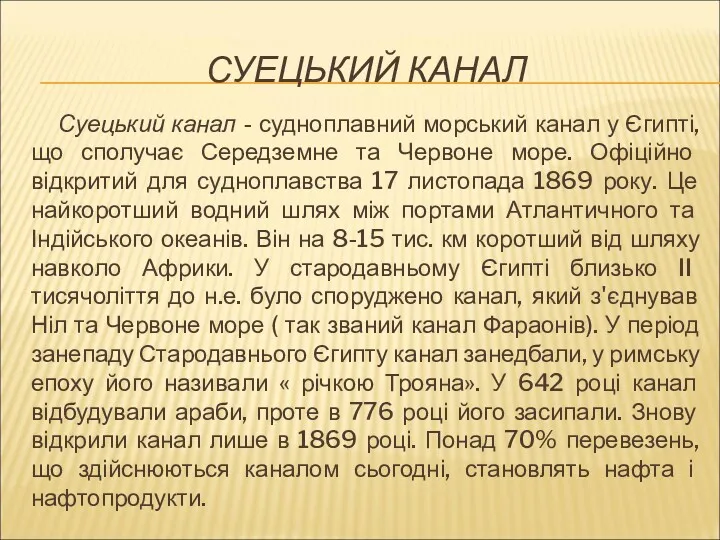 СУЕЦЬКИЙ КАНАЛ

Суецький канал - судноплавний морський канал у Єгипті, що сполучає Середземне та Червоне море. Офіційно відкритий для судноплавства 17 листопада 1869 року. Це найкоротший водний шлях між портами Атлантичного та Індійського океанів. Він на 8-15 тис. км коротший від шляху навколо Африки. У стародавньому Єгипті близько II тисячоліття до н.е. було споруджено канал, який з'єднував Ніл та Червоне море ( так званий канал Фараонів). У період занепаду Стародавнього Єгипту канал занедбали, у римську епоху його називали « річкою Трояна». У 642 році канал відбудували араби, проте в 776 році його засипали. Знову відкрили канал лише в 1869 році. Понад 70% перевезень, що здійснюються каналом сьогодні, становлять нафта і нафтопродукти.